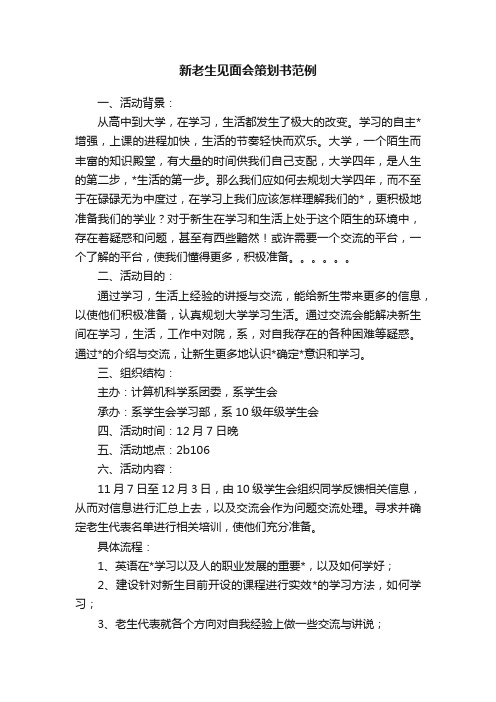 新老生见面会策划书范例

一、活动背景：

从高中到大学，在学习，生活都发生了极大的改变。学习的自主*增强，上课的进程加快，生活的节奏轻快而欢乐。大学，一个陌生而丰富的知识殿堂，有大量的时间供我们自己支配，大学四年，是人生的第二步，*生活的第一步。那么我们应如何去规划大学四年，而不至于在碌碌无为中度过，在学习上我们应该怎样理解我们的*，更积极地准备我们的学业？对于新生在学习和生活上处于这个陌生的环境中，存在着疑惑和问题，甚至有西些黯然！或许需要一个交流的平台，一个了解的平台，使我们懂得更多，积极准备。。。。。。

二、活动目的：

通过学习，生活上经验的讲授与交流，能给新生带来更多的信息，以使他们积极准备，认真规划大学学习生活。通过交流会能解决新生间在学习，生活，工作中对院，系，对自我存在的各种困难等疑惑。通过*的介绍与交流，让新生更多地认识*确定*意识和学习。

三、组织结构：

主办：计算机科学系团委，系学生会

承办：系学生会学习部，系10级年级学生会

四、活动时间：12月7日晚

五、活动地点：2b106

六、活动内容：

11月7日至12月3日，由10级学生会组织同学反馈相关信息，从而对信息进行汇总上去，以及交流会作为问题交流处理。寻求并确定老生代表名单进行相关培训，使他们充分准备。

具体流程：

1、英语在*学习以及人的职业发展的重要*，以及如何学好；

2、建设针对新生目前开设的课程进行实效*的学习方法，如何学习；

3、老生代表就各个方向对自我经验上做一些交流与讲说；